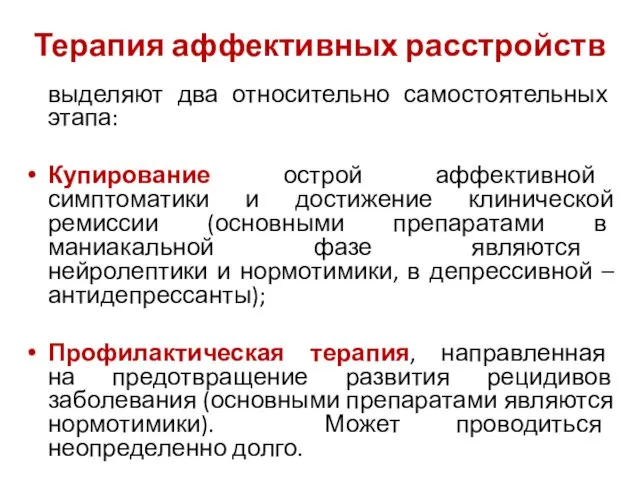 Терапия аффективных расстройств

выделяют два относительно самостоятельных этапа:

• Купирование острой аффективной симптоматики и достижение клинической ремиссии (основными препаратами в маниакальной фазе являются нейролептики и нормотимики, в депрессивной – антидепрессанты);

• Профилактическая терапия, направленная на предотвращение развития рецидивов заболевания (основными препаратами являются нормотимики). Может проводиться неопределенно долго.